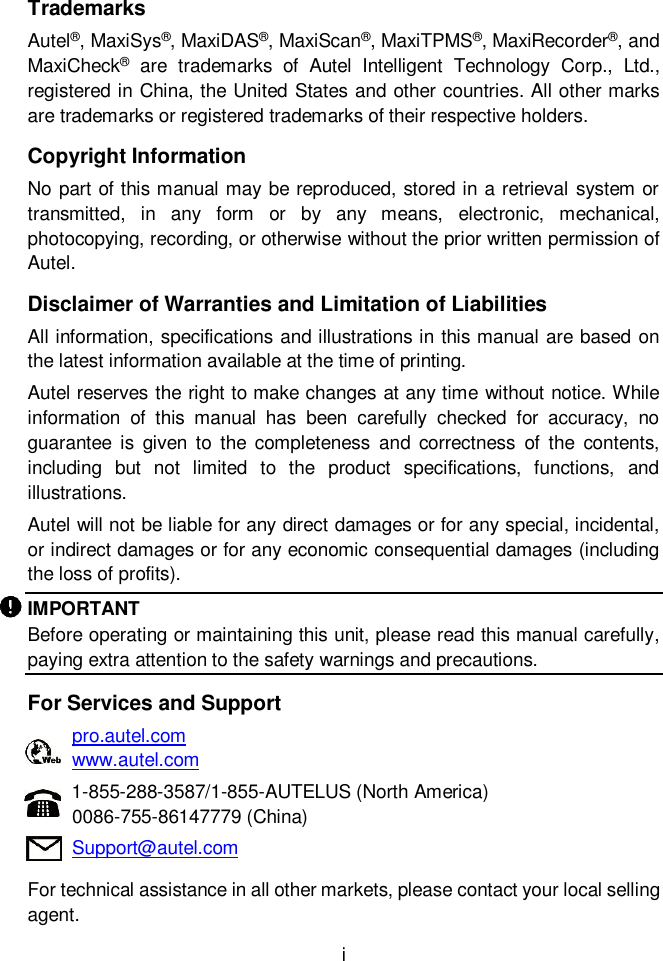 Trademarks

Autel®, MaxiSys®, MaxiDAS®, MaxiScan®, MaxiTPMS®, MaxiRecorder®, and MaxiCheck® are trademarks of Autel Intelligent Technology Corp., Ltd., registered in China, the United States and other countries. All other marks are trademarks or registered trademarks of their respective holders.

Copyright Information

No part of this manual may be reproduced, stored in a retrieval system or transmitted, in any form or by any means, electronic, mechanical, photocopying, recording, or otherwise without the prior written permission of Autel.

Disclaimer of Warranties and Limitation of Liabilities

All information, specifications and illustrations in this manual are based on the latest information available at the time of printing.

Autel reserves the right to make changes at any time without notice. While information of this manual has been carefully checked for accuracy, no guarantee is given to the completeness and correctness of the contents, including but not limited to the product specifications, functions, and illustrations.

Autel will not be liable for any direct damages or for any special, incidental, or indirect damages or for any economic consequential damages (including the loss of profits).

IMPORTANT

Before operating or maintaining this unit, please read this manual carefully, paying extra attention to the safety warnings and precautions.

For Services and Support

Web

pro.autel.com
www.autel.com

1-855-288-3587/1-855-AUTELUS (North America)
0086-755-86147779 (China)

Support@autel.com

For technical assistance in all other markets, please contact your local selling agent.

i